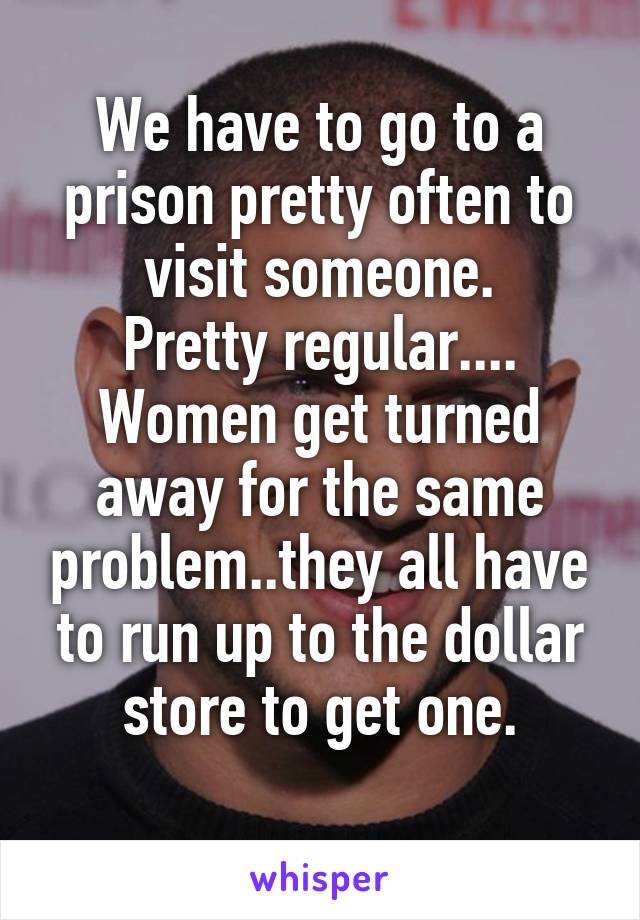 We have to go to a prison pretty often to visit someone.
Pretty regular....
Women get turned away for the same problem..they all have to run up to the dollar store to get one.

whisper